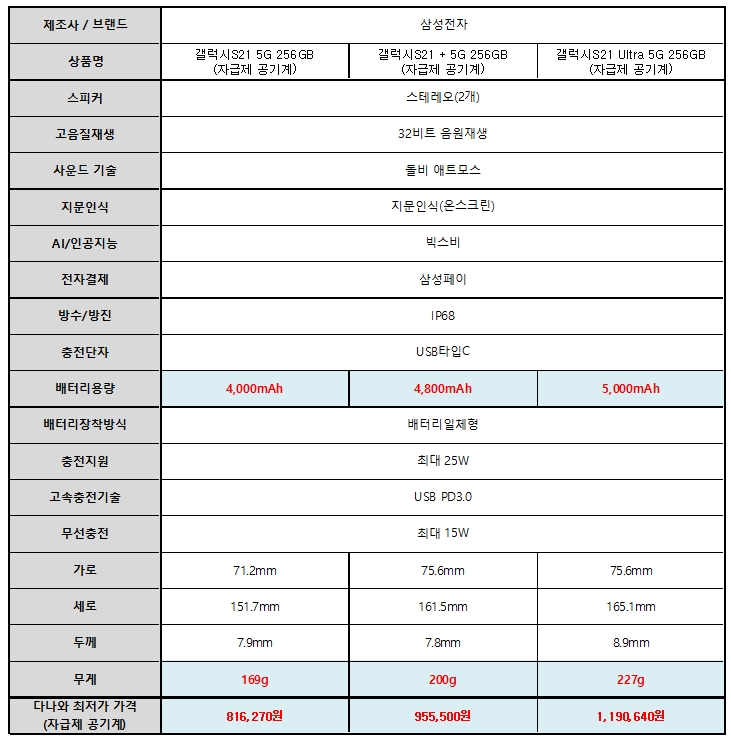 | 제조사 / 브랜드 | 삼성전자 | | |
|---|---|---|---|
| 상품명 | 갤럭시S21 5G 256GB (자급제 공기계) | 갤럭시S21 + 5G 256GB (자급제 공기계) | 갤럭시S21 Ultra 5G 256GB (자급제 공기계) |
| 스피커 | 스테레오(2개) | | |
| 고음질재생 | 32비트 음원재생 | | |
| 사운드 기술 | 돌비 애트모스 | | |
| 지문인식 | 지문인식(온스크린) | | |
| AI/인공지능 | 빅스비 | | |
| 전자결제 | 삼성페이 | | |
| 방수/방진 | IP68 | | |
| 충전단자 | USB타입C | | |
| 배터리용량 | 4,000mAh | 4,800mAh | 5,000mAh |
| 배터리장착방식 | 배터리일체형 | | |
| 충전지원 | 최대 25W | | |
| 고속충전기술 | USB PD3.0 | | |
| 무선충전 | 최대 15W | | |
| 가로 | 71.2mm | 75.6mm | 75.6mm |
| 세로 | 151.7mm | 161.5mm | 165.1mm |
| 두께 | 7.9mm | 7.8mm | 8.9mm |
| 무게 | 169g | 200g | 227g |
| 다나와 최저가 가격 (자급제 공기계) | 816,270원 | 955,500원 | 1,190,640원 |